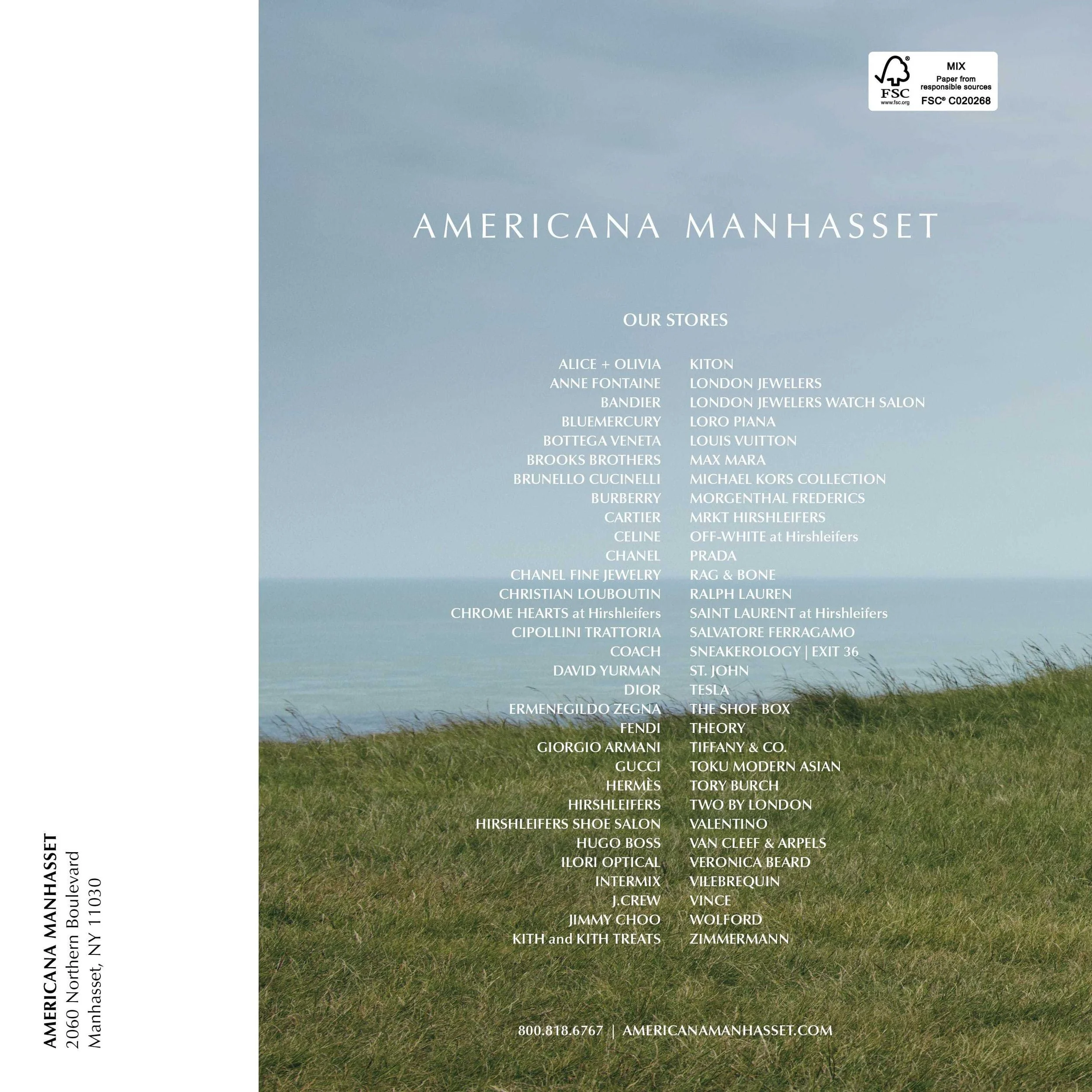 FSC
www.fsc.org
MIX
Paper from responsible sources
FSC® C020268

AMERICANA MANHASSET

OUR STORES

ALICE + OLIVIA
ANNE FONTAINE
BANDIER
BLUEMERCURY
BOTTEGA VENETA
BROOKS BROTHERS
BRUNELLO CUCINELLI
BURBERRY
CARTIER
CELINE
CHANEL
CHANEL FINE JEWELRY
CHRISTIAN LOUBOUTIN
CHROME HEARTS at Hirshleifers
CIPOLLINI TRATTORIA
COACH
DAVID YURMAN
DIOR
ERMENEGILDO ZEGNA
FENDI
GIORGIO ARMANI
GUCCI
HERMÈS
HIRSHLEIFERS
HIRSHLEIFERS SHOE SALON
HUGO BOSS
ILORI OPTICAL
INTERMIX
J.CREW
JIMMY CHOO
KITH and KITH TREATS

KITON
LONDON JEWELERS
LONDON JEWELERS WATCH SALON
LORO PIANA
LOUIS VUITTON
MAX MARA
MICHAEL KORS COLLECTION
MORGENTHAL FREDERICS
MRKT HIRSHLEIFERS
OFF-WHITE at Hirshleifers
PRADA
RAG & BONE
RALPH LAUREN
SAINT LAURENT at Hirshleifers
SALVATORE FERRAGAMO
SNEAKEROLOGY | EXIT 36
ST. JOHN
TESLA
THE SHOE BOX
THEORY
TIFFANY & CO.
TOKU MODERN ASIAN
TORY BURCH
TWO BY LONDON
VALENTINO
VAN CLEEF & ARPELS
VERONICA BEARD
VILEBREQUIN
VINCE
WOLFORD
ZIMMERMANN

800.818.6767 | AMERICANAMANHASSET.COM

AMERICANA MANHASSET
2060 Northern Boulevard
Manhasset, NY 11030